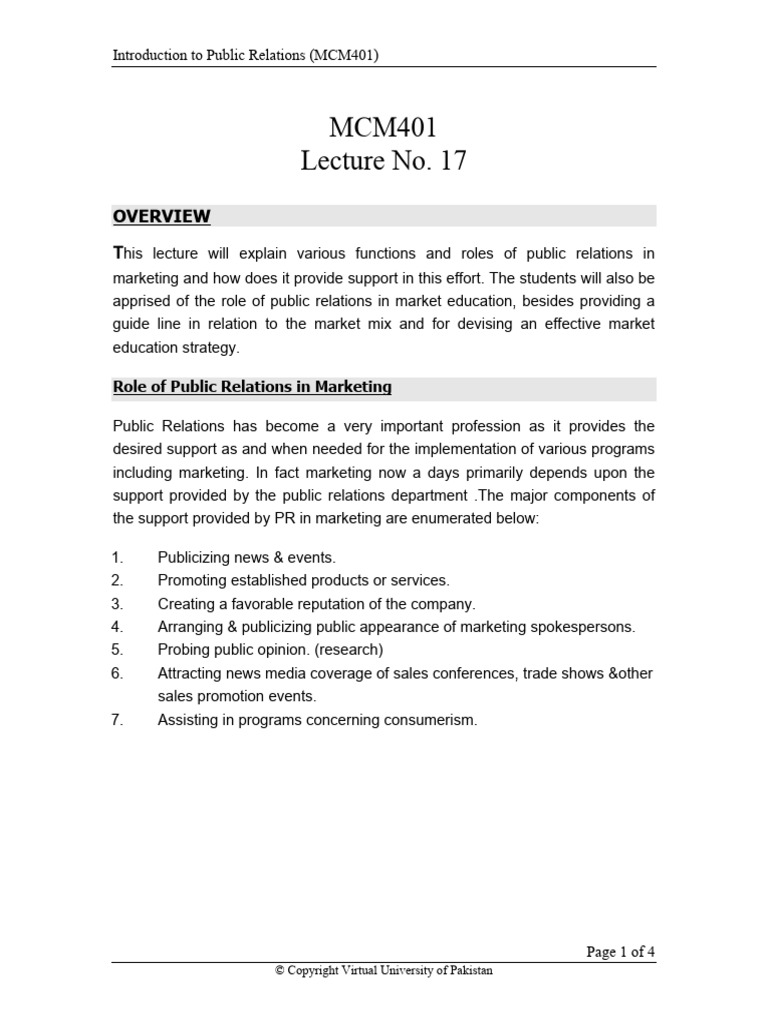 Introduction to Public Relations (MCM401)

MCM401
Lecture No. 17

OVERVIEW

This lecture will explain various functions and roles of public relations in marketing and how does it provide support in this effort. The students will also be apprised of the role of public relations in market education, besides providing a guide line in relation to the market mix and for devising an effective market education strategy.

Role of Public Relations in Marketing

Public Relations has become a very important profession as it provides the desired support as and when needed for the implementation of various programs including marketing. In fact marketing now a days primarily depends upon the support provided by the public relations department .The major components of the support provided by PR in marketing are enumerated below:

1. Publicizing news & events.
2. Promoting established products or services.
3. Creating a favorable reputation of the company.
4. Arranging & publicizing public appearance of marketing spokespersons.
5. Probing public opinion. (research)
6. Attracting news media coverage of sales conferences, trade shows &other sales promotion events.
7. Assisting in programs concerning consumerism.

Page 1 of 4
© Copyright Virtual University of Pakistan